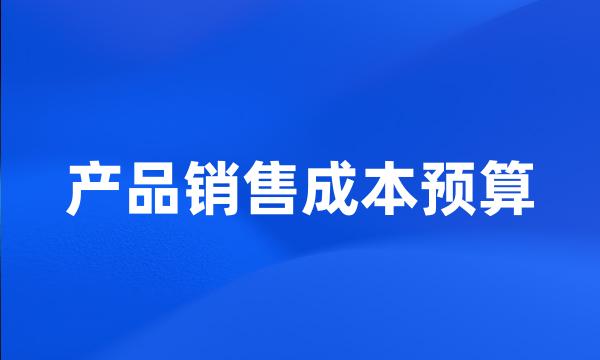 产品销售成本预算